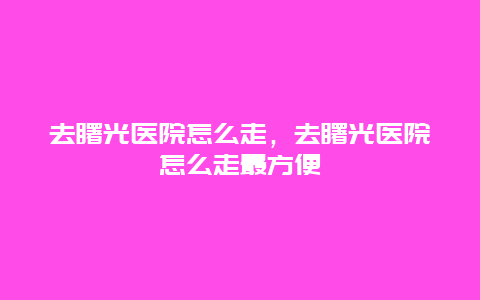 去曙光医院怎么走，去曙光医院怎么走最方便